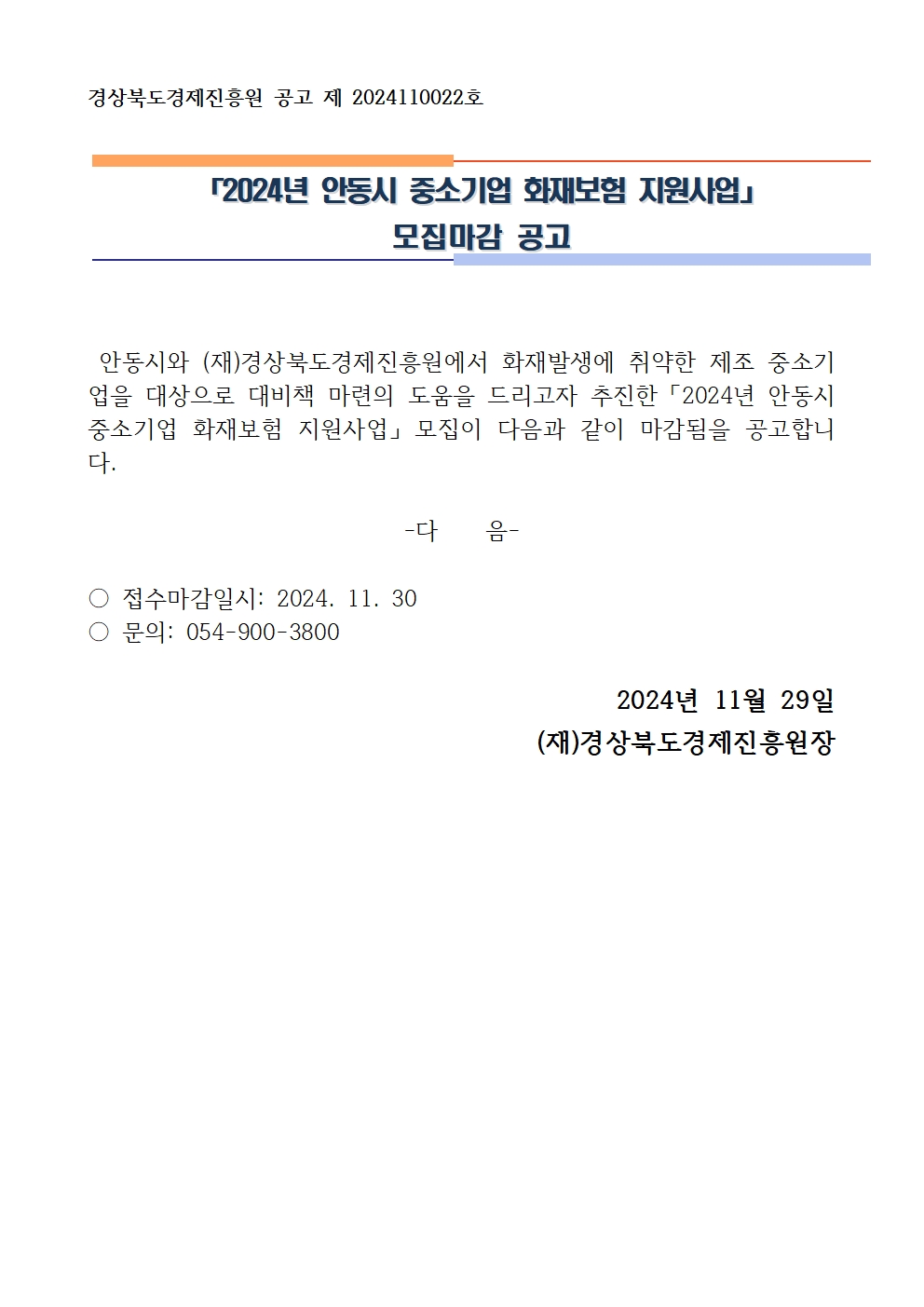 경상북도경제진흥원 공고 제 2024110022호

「2024년 안동시 중소기업 화재보험 지원사업」
모집마감 공고

안동시와 (재)경상북도경제진흥원에서 화재발생에 취약한 제조 중소기업을 대상으로 대비책 마련의 도움을 드리고자 추진한「2024년 안동시 중소기업 화재보험 지원사업」모집이 다음과 같이 마감됨을 공고합니다.

-다 음-

○ 접수마감일시: 2024. 11. 30
○ 문의: 054-900-3800

2024년 11월 29일
(재)경상북도경제진흥원장